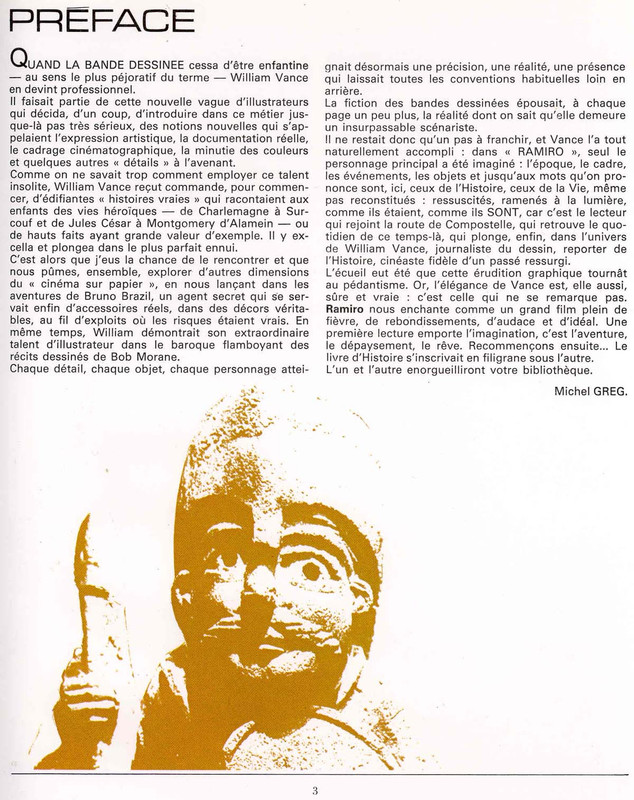 PRÉFACE

QUAND LA BANDE DESSINEE cessa d'être enfantine — au sens le plus péjoratif du terme — William Vance en devint professionnel.
Il faisait partie de cette nouvelle vague d'illustrateurs qui décida, d'un coup, d'introduire dans ce métier jusque-là pas très sérieux, des notions nouvelles qui s'appelaient l'expression artistique, la documentation réelle, le cadrage cinématographique, la minutie des couleurs et quelques autres « détails » à l'avenant.
Comme on ne savait trop comment employer ce talent insolite, William Vance reçut commande, pour commencer, d'édifiantes « histoires vraies » qui racontaient aux enfants des vies héroïques — de Charlemagne à Surcouf et de Jules César à Montgomery d'Alamein — ou de hauts faits ayant grande valeur d'exemple. Il y excella et plongea dans le plus parfait ennui.
C'est alors que j'eus la chance de le rencontrer et que nous pûmes, ensemble, explorer d'autres dimensions du « cinéma sur papier », en nous lançant dans les aventures de Bruno Brazil, un agent secret qui se servait enfin d'accessoires réels, dans des décors véritables, au fil d'exploits où les risques étaient vrais. En même temps, William démontrait son extraordinaire talent d'illustrateur dans le baroque flamboyant des récits dessinés de Bob Morane.
Chaque détail, chaque objet, chaque personnage atteignait désormais une précision, une réalité, une présence qui laissait toutes les conventions habituelles loin en arrière.
La fiction des bandes dessinées épousait, à chaque page un peu plus, la réalité dont on sait qu'elle demeure un insurpassable scénariste.
Il ne restait donc qu'un pas à franchir, et Vance l'a tout naturellement accompli : dans « RAMIRO », seul le personnage principal a été imaginé : l'époque, le cadre, les événements, les objets et jusqu'aux mots qu'on prononce sont, ici, ceux de l'Histoire, ceux de la Vie, même pas reconstitués : ressuscités, ramenés à la lumière, comme ils étaient, comme ils SONT, car c'est le lecteur qui rejoint la route de Compostelle, qui retrouve le quotidien de ce temps-là, qui plonge, enfin, dans l'univers de William Vance, journaliste du dessin, reporter de l'Histoire, cinéaste fidèle d'un passé ressurgi.
L'écueil eut été que cette érudition graphique tournât au pédantisme. Or, l'élégance de Vance est, elle aussi, sûre et vraie : c'est celle qui ne se remarque pas. Ramiro nous enchante comme un grand film plein de fièvre, de rebondissements, d'audace et d'idéal. Une première lecture emporte l'imagination, c'est l'aventure, le dépaysement, le rêve. Recommençons ensuite... Le livre d'Histoire s'inscrivait en filigrane sous l'autre.
L'un et l'autre enorgueilliront votre bibliothèque.

Michel GREG.

3